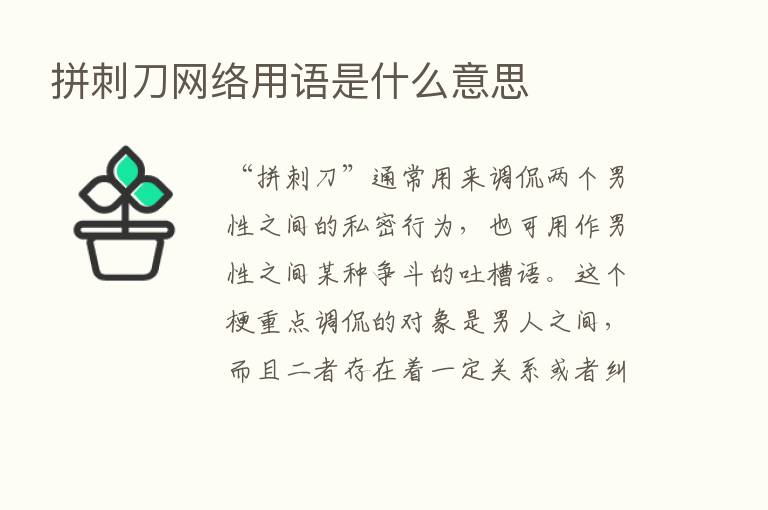 拼刺刀网络用语是什么意思

“拼刺刀”通常用来调侃两个男性之间的私密行为，也可用作男性之间某种争斗的吐槽语。这个梗重点调侃的对象是男人之间，而且二者存在着一定关系或者纠